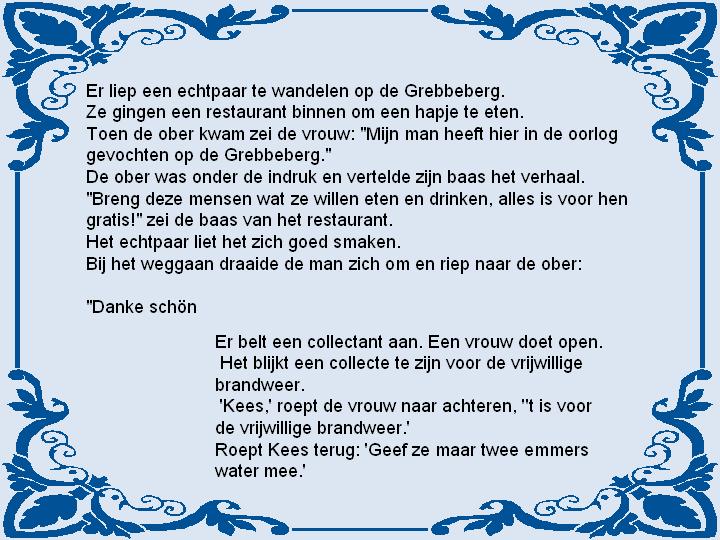 Er liep een echtpaar te wandelen op de Grebbeberg.
Ze gingen een restaurant binnen om een hapje te eten.
Toen de ober kwam zei de vrouw: "Mijn man heeft hier in de oorlog gevochten op de Grebbeberg."
De ober was onder de indruk en vertelde zijn baas het verhaal.
"Breng deze mensen wat ze willen eten en drinken, alles is voor hen gratis!" zei de baas van het restaurant.
Het echtpaar liet het zich goed smaken.
Bij het weggaan draaide de man zich om en riep naar de ober:

"Danke schön

Er belt een collectant aan. Een vrouw doet open.
Het blijkt een collecte te zijn voor de vrijwillige brandweer.
'Kees,' roept de vrouw naar achteren, ''t is voor de vrijwillige brandweer.'
Roept Kees terug: 'Geef ze maar twee emmers water mee.'